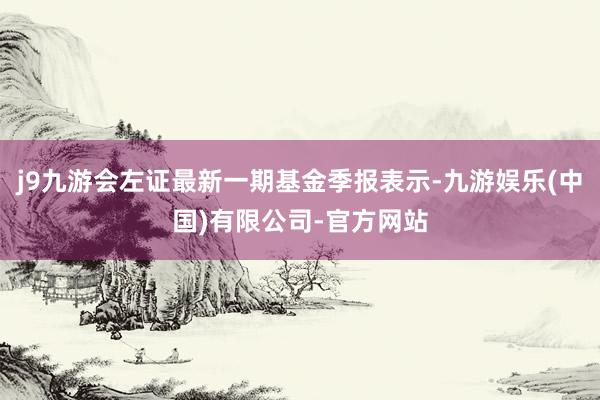 j9九游会左证最新一期基金季报表示-九游娱乐(中国)有限公司-官方网站